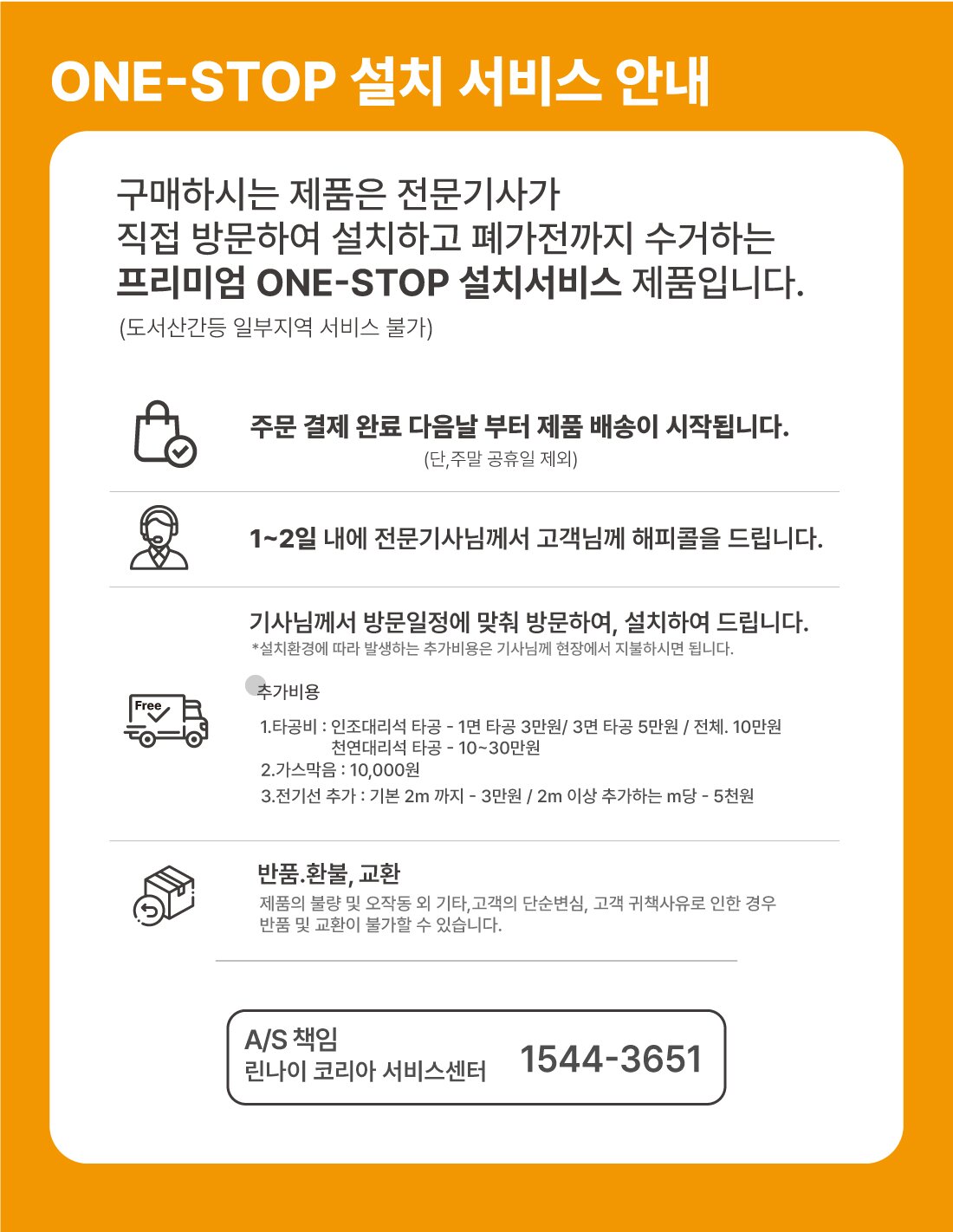 ONE-STOP 설치 서비스 안내

구매하시는 제품은 전문기사가 직접 방문하여 설치하고 폐가전까지 수거하는 프리미엄 ONE-STOP 설치서비스 제품입니다.

(도서산간등 일부지역 서비스 불가)

주문 결제 완료 다음날 부터 제품 배송이 시작됩니다.
(단,주말 공휴일 제외)

1~2일 내에 전문기사님께서 고객님께 해피콜을 드립니다.

기사님께서 방문일정에 맞춰 방문하여, 설치하여 드립니다.
*설치환경에 따라 발생하는 추가비용은 기사님께 현장에서 지불하시면 됩니다.

Free

추가비용

1.타공비 : 인조대리석 타공 - 1면 타공 3만원/ 3면 타공 5만원 / 전체. 10만원
천연대리석 타공 - 10~30만원
2.가스막음 : 10,000원
3.전기선 추가 : 기본 2m 까지 - 3만원 / 2m 이상 추가하는 m당 - 5천원

반품.환불, 교환

제품의 불량 및 오작동 외 기타,고객의 단순변심, 고객 귀책사유로 인한 경우 반품 및 교환이 불가할 수 있습니다.

A/S 책임
린나이 코리아 서비스센터 1544-3651